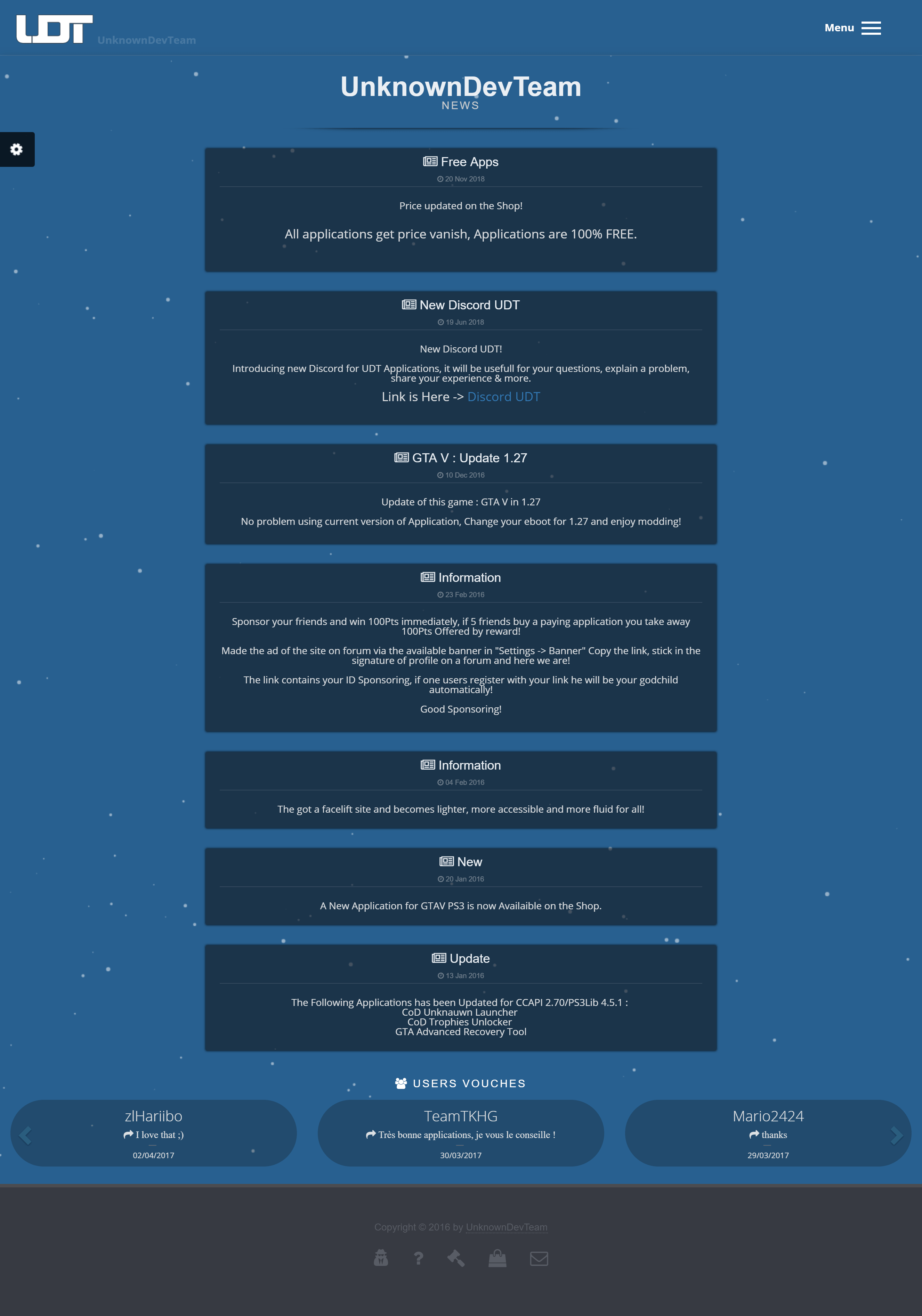 UDT UnknownDevTeam

Menu

UnknownDevTeam
NEWS

Free Apps
20 Nov 2018

Price updated on the Shop!

All applications get price vanish, Applications are 100% FREE.

New Discord UDT
19 Jun 2018

New Discord UDT!

Introducing new Discord for UDT Applications, it will be usefull for your questions, explain a problem, share your experience & more.

Link is Here -> Discord UDT

GTA V : Update 1.27
10 Dec 2016

Update of this game : GTA V in 1.27

No problem using current version of Application, Change your eboot for 1.27 and enjoy modding!

Information
23 Feb 2016

Sponsor your friends and win 100Pts immediately, if 5 friends buy a paying application you take away 100Pts Offered by reward!

Made the ad of the site on forum via the available banner in "Settings -> Banner" Copy the link, stick in the signature of profile on a forum and here we are!

The link contains your ID Sponsoring, if one users register with your link he will be your godchild automatically!

Good Sponsoring!

Information
04 Feb 2016

The got a facelift site and becomes lighter, more accessible and more fluid for all!

New
20 Jan 2016

A New Application for GTAV PS3 is now Availaible on the Shop.

Update
13 Jan 2016

The Following Applications has been Updated for CCAPI 2.70/PS3Lib 4.5.1 :
CoD Unknauwn Launcher
CoD Trophies Unlocker
GTA Advanced Recovery Tool

USERS VOUCHES

zlHariibo
I love that ;)
02/04/2017

TeamTKHG
Très bonne applications, je vous le conseille !
30/03/2017

Mario2424
thanks
29/03/2017

Copyright © 2016 by UnknownDevTeam